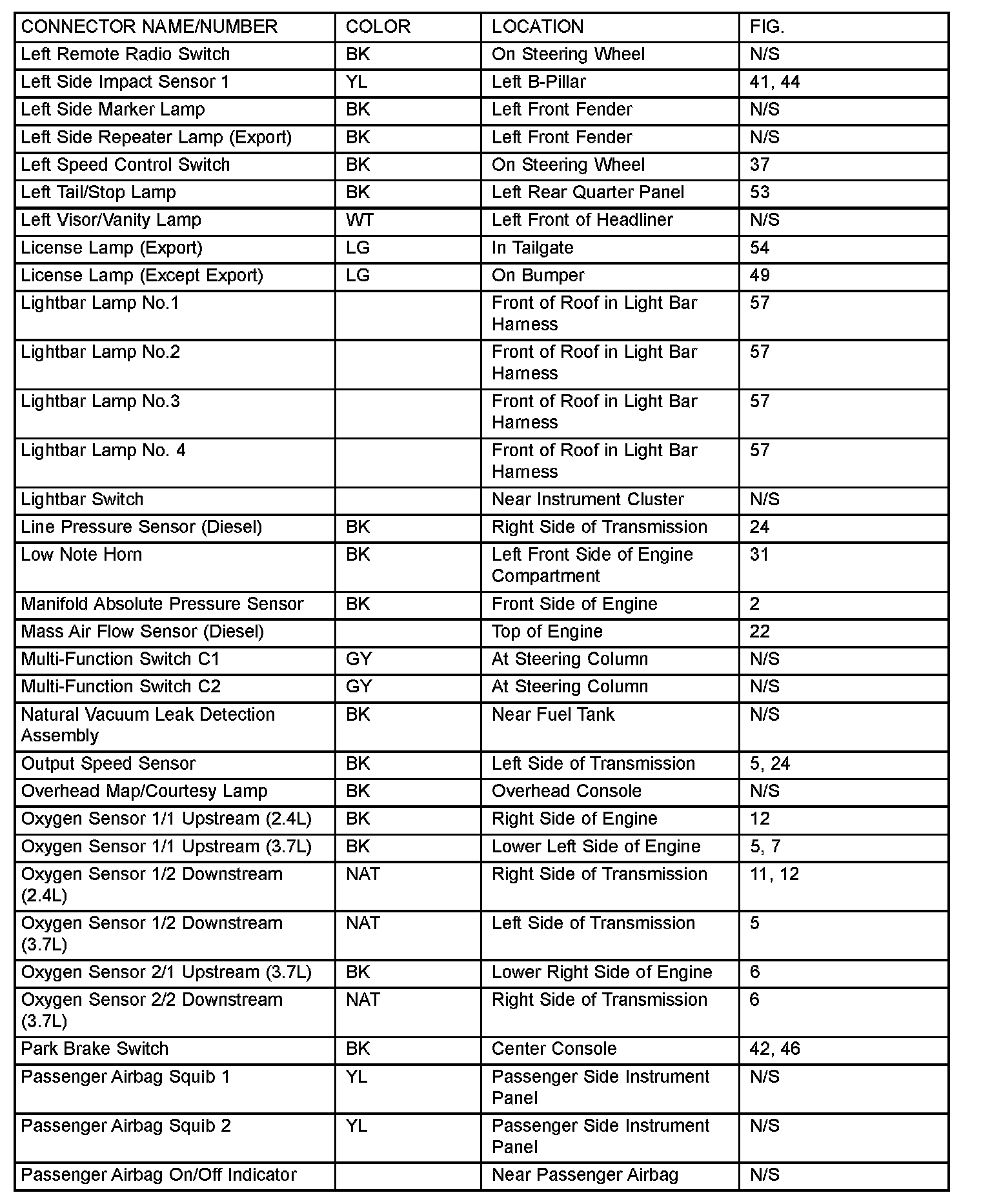 | CONNECTOR NAME/NUMBER | COLOR | LOCATION | FIG. |
|---|---|---|---|
| Left Remote Radio Switch | BK | On Steering Wheel | N/S |
| Left Side Impact Sensor 1 | YL | Left B-Pillar | 41, 44 |
| Left Side Marker Lamp | BK | Left Front Fender | N/S |
| Left Side Repeater Lamp (Export) | BK | Left Front Fender | N/S |
| Left Speed Control Switch | BK | On Steering Wheel | 37 |
| Left Tail/Stop Lamp | BK | Left Rear Quarter Panel | 53 |
| Left Visor/Vanity Lamp | WT | Left Front of Headliner | N/S |
| License Lamp (Export) | LG | In Tailgate | 54 |
| License Lamp (Except Export) | LG | On Bumper | 49 |
| Lightbar Lamp No.1 | | Front of Roof in Light Bar Harness | 57 |
| Lightbar Lamp No.2 | | Front of Roof in Light Bar Harness | 57 |
| Lightbar Lamp No.3 | | Front of Roof in Light Bar Harness | 57 |
| Lightbar Lamp No. 4 | | Front of Roof in Light Bar Harness | 57 |
| Lightbar Switch | | Near Instrument Cluster | N/S |
| Line Pressure Sensor (Diesel) | BK | Right Side of Transmission | 24 |
| Low Note Horn | BK | Left Front Side of Engine Compartment | 31 |
| Manifold Absolute Pressure Sensor | BK | Front Side of Engine | 2 |
| Mass Air Flow Sensor (Diesel) | | Top of Engine | 22 |
| Multi-Function Switch C1 | GY | At Steering Column | N/S |
| Multi-Function Switch C2 | GY | At Steering Column | N/S |
| Natural Vacuum Leak Detection Assembly | BK | Near Fuel Tank | N/S |
| Output Speed Sensor | BK | Left Side of Transmission | 5, 24 |
| Overhead Map/Courtesy Lamp | BK | Overhead Console | N/S |
| Oxygen Sensor 1/1 Upstream (2.4L) | BK | Right Side of Engine | 12 |
| Oxygen Sensor 1/1 Upstream (3.7L) | BK | Lower Left Side of Engine | 5, 7 |
| Oxygen Sensor 1/2 Downstream (2.4L) | NAT | Right Side of Transmission | 11, 12 |
| Oxygen Sensor 1/2 Downstream (3.7L) | NAT | Left Side of Transmission | 5 |
| Oxygen Sensor 2/1 Upstream (3.7L) | BK | Lower Right Side of Engine | 6 |
| Oxygen Sensor 2/2 Downstream (3.7L) | NAT | Right Side of Transmission | 6 |
| Park Brake Switch | BK | Center Console | 42, 46 |
| Passenger Airbag Squib 1 | YL | Passenger Side Instrument Panel | N/S |
| Passenger Airbag Squib 2 | YL | Passenger Side Instrument Panel | N/S |
| Passenger Airbag On/Off Indicator | | Near Passenger Airbag | N/S |